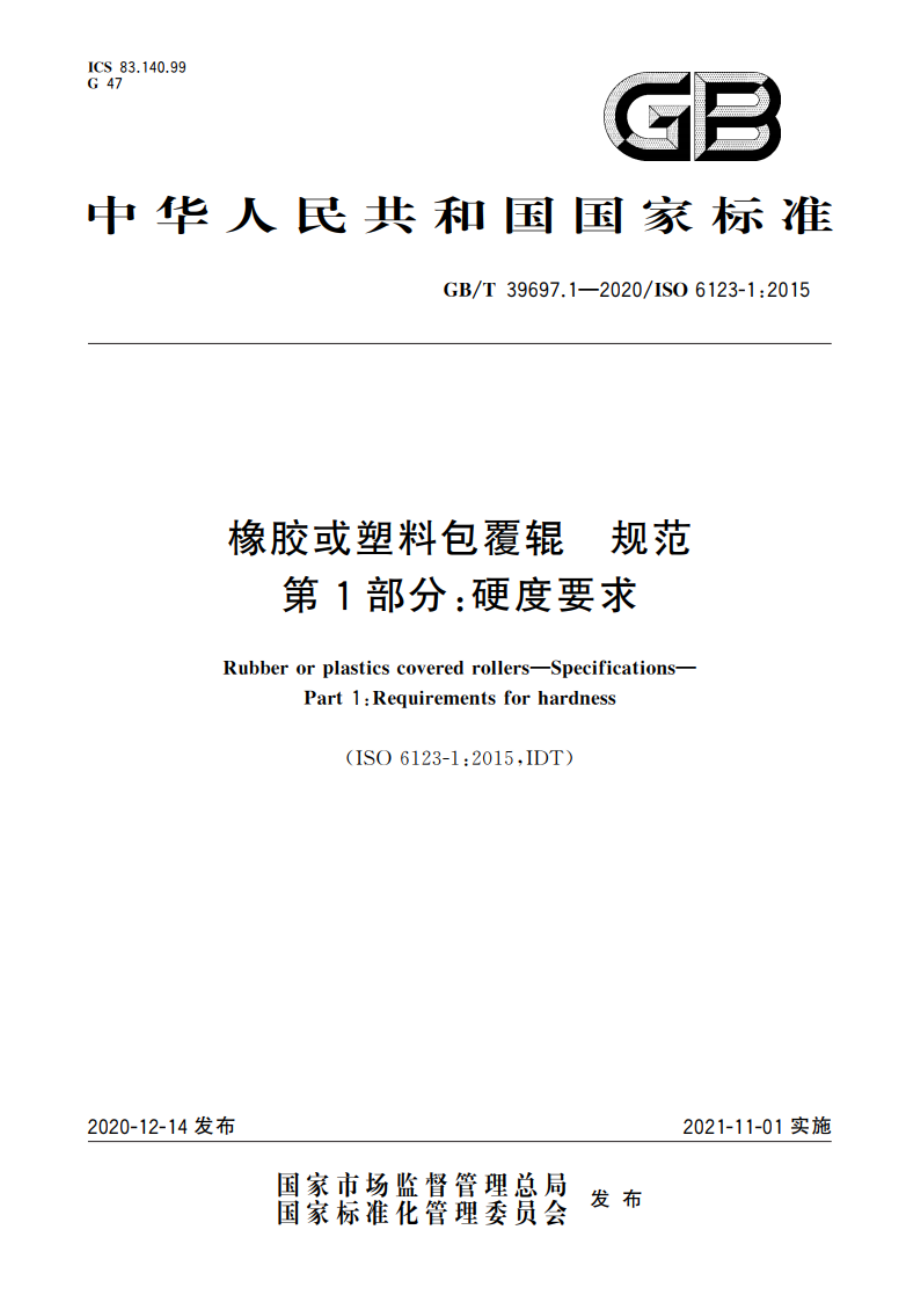 ICS 83.140.99
G 47

GB

中华人民共和国国家标准

GB/T 39697.1—2020/ISO 6123-1:2015

橡胶或塑料包覆辊　规范
第1部分:硬度要求

Rubber or plastics covered rollers—Specifications—
Part 1:Requirements for hardness

(ISO 6123-1:2015,IDT)

2020-12-14 发布

2021-11-01 实施

国家市场监督管理总局
国家标准化管理委员会
发布